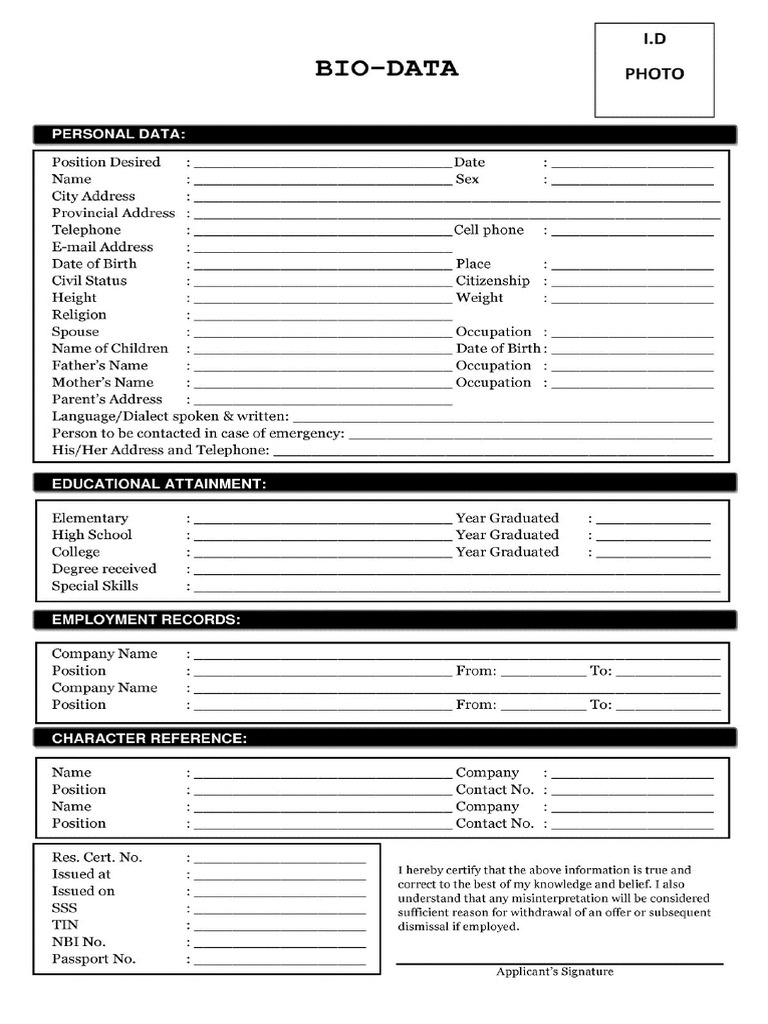 BIO-DATA

I.D
PHOTO

PERSONAL DATA:

Position Desired : ______ Date : ______
Name : ______ Sex : ______
City Address : ______
Provincial Address : ______
Telephone : ______ Cell phone : ______
E-mail Address : ______
Date of Birth : ______ Place : ______
Civil Status : ______ Citizenship : ______
Height : ______ Weight : ______
Religion : ______
Spouse : ______ Occupation : ______
Name of Children : ______ Date of Birth : ______
Father's Name : ______ Occupation : ______
Mother's Name : ______ Occupation : ______
Parent's Address : ______
Language/Dialect spoken & written: ______
Person to be contacted in case of emergency: ______
His/Her Address and Telephone: ______

EDUCATIONAL ATTAINMENT:

Elementary : ______ Year Graduated : ______
High School : ______ Year Graduated : ______
College : ______ Year Graduated : ______
Degree received : ______
Special Skills : ______

EMPLOYMENT RECORDS:

Company Name : ______
Position : ______ From: ______ To: ______
Company Name : ______
Position : ______ From: ______ To: ______

CHARACTER REFERENCE:

Name : ______ Company : ______
Position : ______ Contact No. : ______
Name : ______ Company : ______
Position : ______ Contact No. : ______

Res. Cert. No. : ______
Issued at : ______
Issued on : ______
SSS : ______
TIN : ______
NBI No. : ______
Passport No. : ______

I hereby certify that the above information is true and correct to the best of my knowledge and belief. I also understand that any misinterpretation will be considered sufficient reason for withdrawal of an offer or subsequent dismissal if employed.

Applicant's Signature